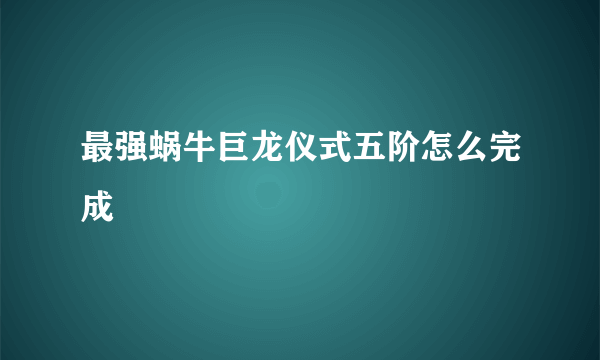 最强蜗牛巨龙仪式五阶怎么完成